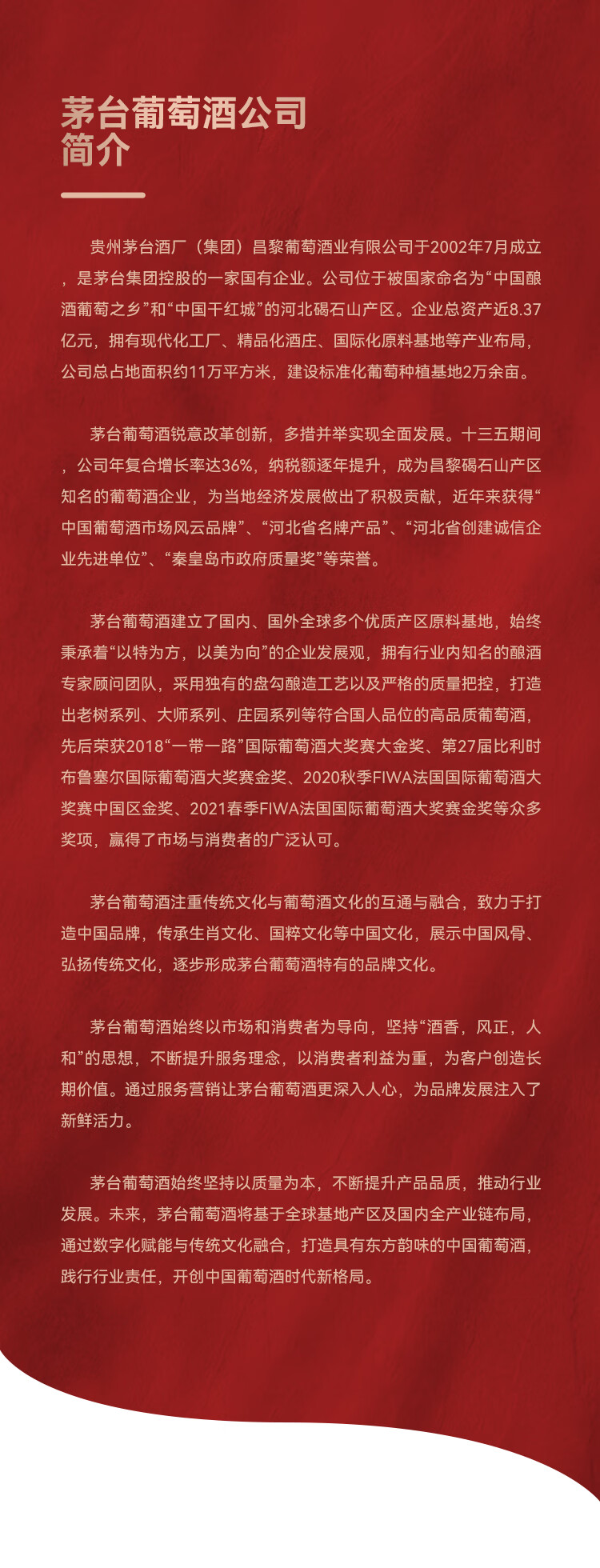 茅台葡萄酒公司简介

贵州茅台酒厂（集团）昌黎葡萄酒业有限公司于2002年7月成立，是茅台集团控股的一家国有企业。公司位于被国家命名为“中国酿酒葡萄之乡”和“中国干红城”的河北碣石山产区。企业总资产近8.37亿元，拥有现代化工厂、精品化酒庄、国际化原料基地等产业布局，公司总占地面积约11万平方米，建设标准化葡萄种植基地2万余亩。

茅台葡萄酒锐意改革创新，多措并举实现全面发展。十三五期间，公司年复合增长率达36%，纳税额逐年提升，成为昌黎碣石山产区知名的葡萄酒企业，为当地经济发展做出了积极贡献，近年来获得“中国葡萄酒市场风云品牌”、“河北省名牌产品”、“河北省创建诚信企业先进单位”、“秦皇岛市政府质量奖”等荣誉。

茅台葡萄酒建立了国内、国外全球多个优质产区原料基地，始终秉承着“以特为方，以美为向”的企业发展观，拥有行业内知名的酿酒专家顾问团队，采用独有的盘勾酿造工艺以及严格的质量把控，打造出老树系列、大师系列、庄园系列等符合国人品位的高品质葡萄酒，先后荣获2018“一带一路”国际葡萄酒大奖赛大金奖、第27届比利时布鲁塞尔国际葡萄酒大奖赛金奖、2020秋季FIWA法国国际葡萄酒大奖赛中国区金奖、2021春季FIWA法国国际葡萄酒大奖赛金奖等众多奖项，赢得了市场与消费者的广泛认可。

茅台葡萄酒注重传统文化与葡萄酒文化的互通与融合，致力于打造中国品牌，传承生肖文化、国粹文化等中国文化，展示中国风骨、弘扬传统文化，逐步形成茅台葡萄酒特有的品牌文化。

茅台葡萄酒始终以市场和消费者为导向，坚持“酒香，风正，人和”的思想，不断提升服务理念，以消费者利益为重，为客户创造长期价值。通过服务营销让茅台葡萄酒更深入人心，为品牌发展注入了新鲜活力。

茅台葡萄酒始终坚持以质量为本，不断提升产品品质，推动行业发展。未来，茅台葡萄酒将基于全球基地产区及国内全产业链布局，通过数字化赋能与传统文化融合，打造具有东方韵味的中国葡萄酒，践行行业责任，开创中国葡萄酒时代新格局。